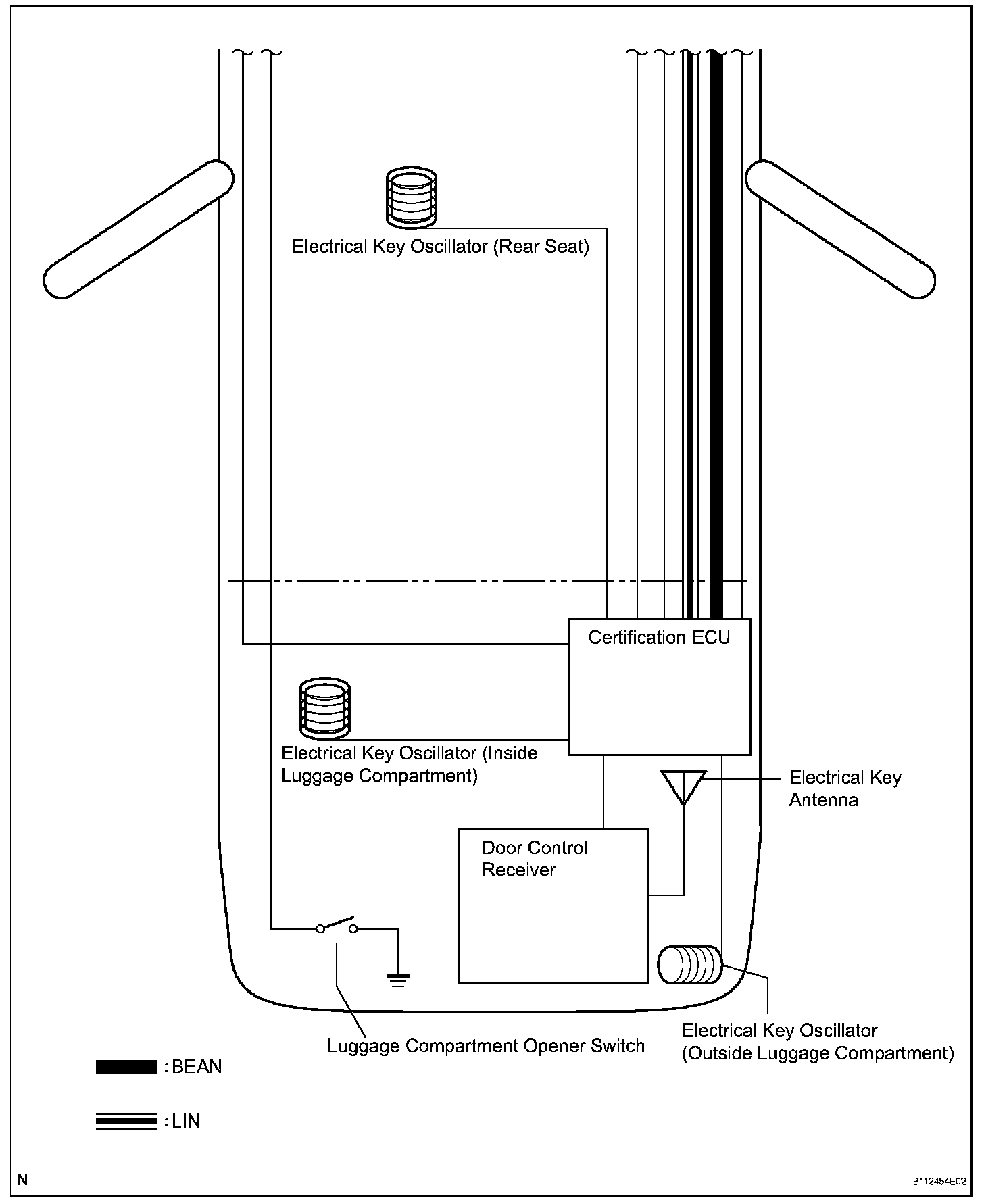 Electrical Key Oscillator (Rear Seat)

Certification ECU

Electrical Key Oscillator (Inside Luggage Compartment)

Electrical Key Antenna

Door Control Receiver

Luggage Compartment Opener Switch

Electrical Key Oscillator (Outside Luggage Compartment)

: BEAN

: LIN

N

B112454E02